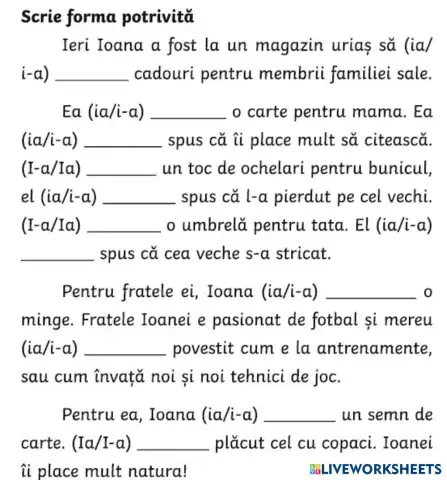 **Scrie forma potrivită**

Ieri Ioana a fost la un magazin uriaș să (ia/i-a) ________ cadouri pentru membrii familiei sale.

Ea (ia/i-a) ________ o carte pentru mama. Ea (ia/i-a) ________ spus că îi place mult să citească. (I-a/Ia) ________ un toc de ochelari pentru bunicul, el (ia/i-a) ________ spus că l-a pierdut pe cel vechi. (I-a/Ia) ________ o umbrelă pentru tata. El (ia/i-a) ________ spus că cea veche s-a stricat.

Pentru fratele ei, Ioana (ia/i-a) ________ o minge. Fratele Ioanei e pasionat de fotbal și mereu (ia/i-a) ________ povestit cum e la antrenamente, sau cum învață noi și noi tehnici de joc.

Pentru ea, Ioana (ia/i-a) ________ un semn de carte. (Ia/I-a) ________ plăcut cel cu copaci. Ioanei îi place mult natura!

LIVEWORKSHEETS